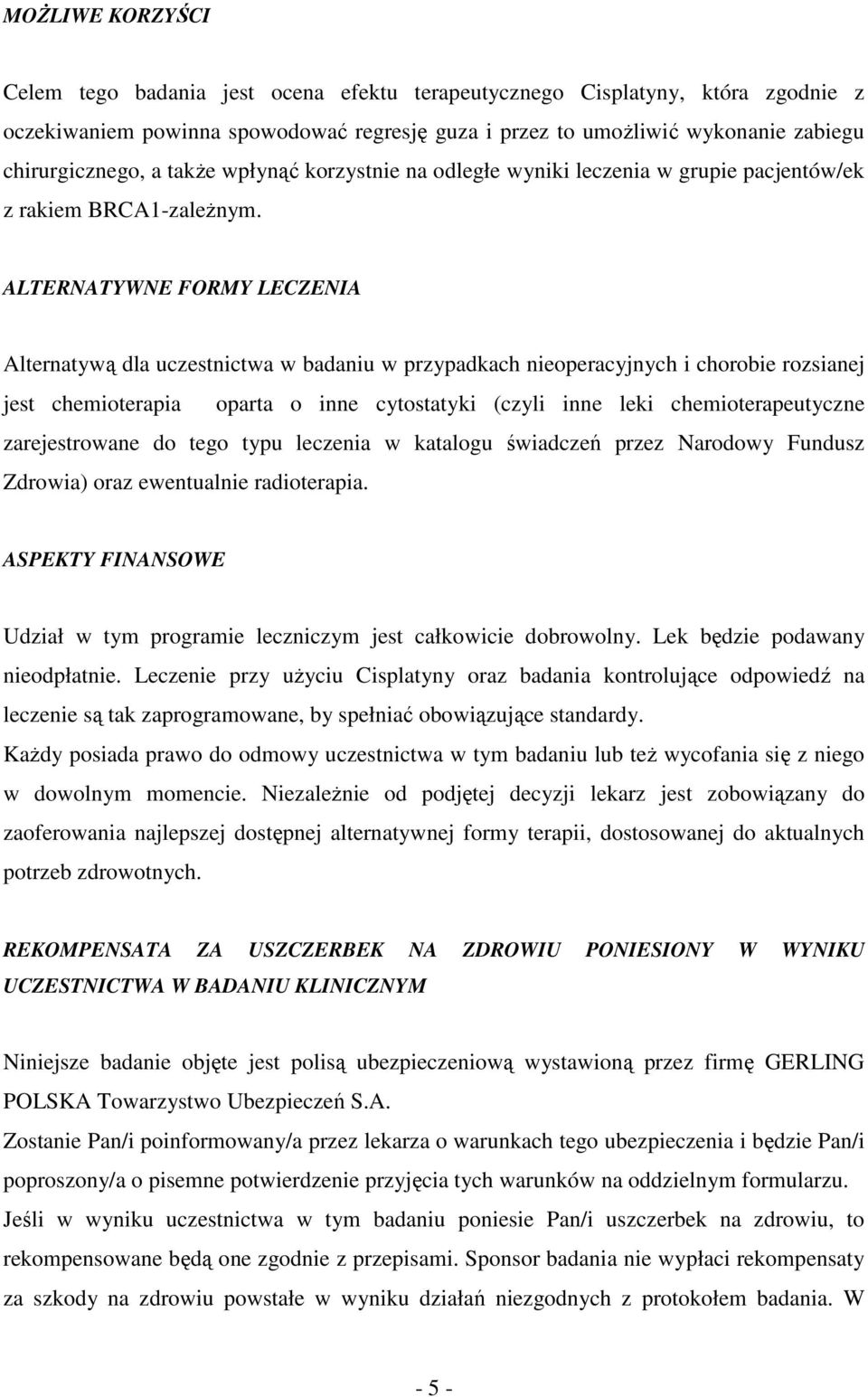 MOŻLIWE KORZYŚCI

Celem tego badania jest ocena efektu terapeutycznego Cisplatyny, która zgodnie z oczekiwaniem powinna spowodować regresję guza i przez to umożliwić wykonanie zabiegu chirurgicznego, a także wpłynąć korzystnie na odległe wyniki leczenia w grupie pacjentów/ek z rakiem BRCA1-zależnym.

ALTERNATYWNE FORMY LECZENIA

Alternatywą dla uczestnictwa w badaniu w przypadkach nieoperacyjnych i chorobie rozsianej jest chemioterapia oparta o inne cytostatyki (czyli inne leki chemioterapeutyczne zarejestrowane do tego typu leczenia w katalogu świadczeń przez Narodowy Fundusz Zdrowia) oraz ewentualnie radioterapia.

ASPEKTY FINANSOWE

Udział w tym programie leczniczym jest całkowicie dobrowolny. Lek będzie podawany nieodpłatnie. Leczenie przy użyciu Cisplatyny oraz badania kontrolujące odpowiedź na leczenie są tak zaprogramowane, by spełniać obowiązujące standardy.
Każdy posiada prawo do odmowy uczestnictwa w tym badaniu lub też wycofania się z niego w dowolnym momencie. Niezależnie od podjętej decyzji lekarz jest zobowiązany do zaoferowania najlepszej dostępnej alternatywnej formy terapii, dostosowanej do aktualnych potrzeb zdrowotnych.

REKOMPENSATA ZA USZCZERBEK NA ZDROWIU PONIESIONY W WYNIKU UCZESTNICTWA W BADANIU KLINICZNYM

Niniejsze badanie objęte jest polisą ubezpieczeniową wystawioną przez firmę GERLING POLSKA Towarzystwo Ubezpieczeń S.A.
Zostanie Pan/i poinformowany/a przez lekarza o warunkach tego ubezpieczenia i będzie Pan/i poproszony/a o pisemne potwierdzenie przyjęcia tych warunków na oddzielnym formularzu.
Jeśli w wyniku uczestnictwa w tym badaniu poniesie Pan/i uszczerbek na zdrowiu, to rekompensowane będą one zgodnie z przepisami. Sponsor badania nie wypłaci rekompensaty za szkody na zdrowiu powstałe w wyniku działań niezgodnych z protokołem badania. W

- 5 -